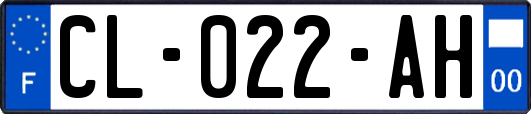 F

CL-022-AH

00